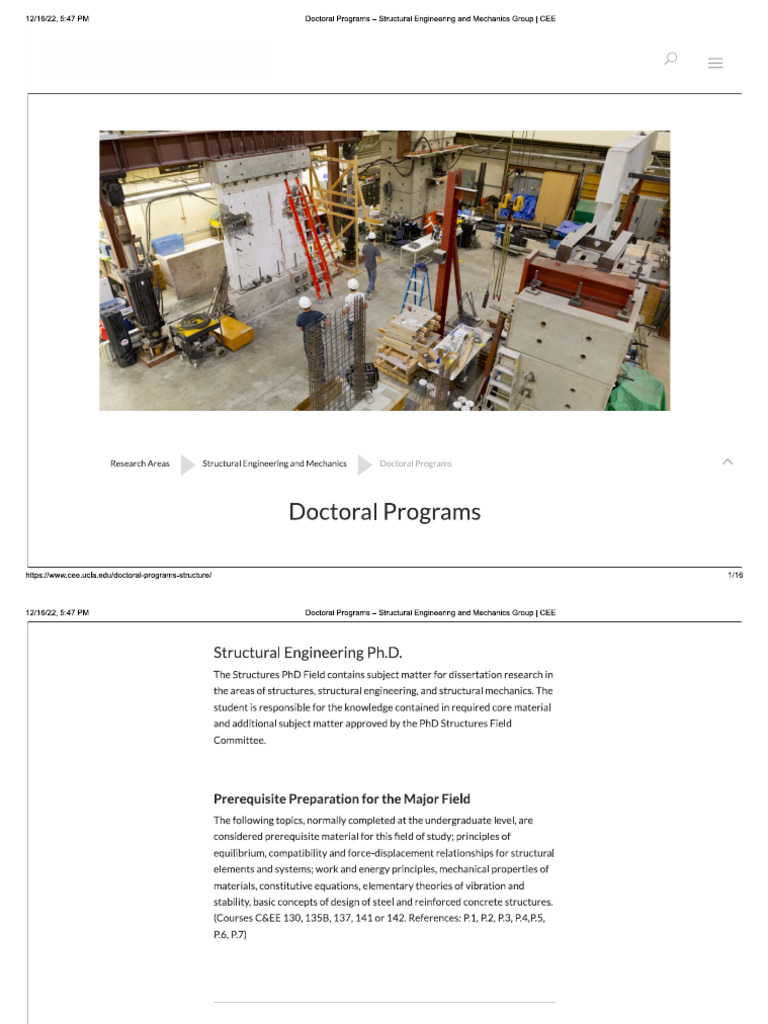 12/16/22, 5:47 PM

Doctoral Programs – Structural Engineering and Mechanics Group | CEE

Research Areas Structural Engineering and Mechanics Doctoral Programs

Doctoral Programs

https://www.cee.ucla.edu/doctoral-programs-structure/

1/16

12/16/22, 5:47 PM

Doctoral Programs – Structural Engineering and Mechanics Group | CEE

Structural Engineering Ph.D.

The Structures PhD Field contains subject matter for dissertation research in the areas of structures, structural engineering, and structural mechanics. The student is responsible for the knowledge contained in required core material and additional subject matter approved by the PhD Structures Field Committee.

Prerequisite Preparation for the Major Field

The following topics, normally completed at the undergraduate level, are considered prerequisite material for this field of study; principles of equilibrium, compatibility and force-displacement relationships for structural elements and systems; work and energy principles, mechanical properties of materials, constitutive equations, elementary theories of vibration and stability, basic concepts of design of steel and reinforced concrete structures. (Courses C&EE 130, 135B, 137, 141 or 142. References: P.1, P.2, P.3, P.4,P.5, P.6, P.7)